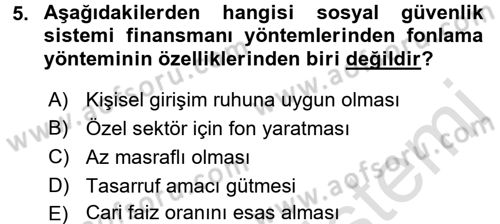 5. Aşağıdakilerden hangisi sosyal güvenlik sistemi finansmanı yöntemlerinden fonlama yönteminin özelliklerinden biri değildir?

A) Kişisel girişim ruhuna uygun olması
B) Özel sektör için fon yaratması
C) Az masraflı olması
D) Tasarruf amacı gütmesi
E) Cari faiz oranını esas alması

www.aofsoru.com www.aofsoru.com www.aofsoru.com sistemi